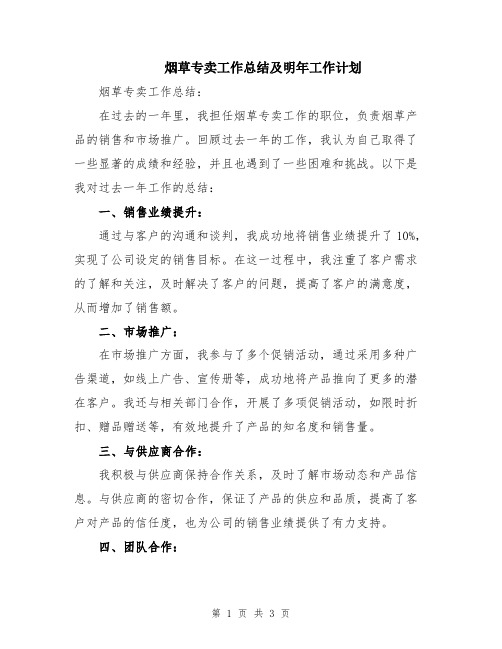 烟草专卖工作总结及明年工作计划

烟草专卖工作总结：

在过去的一年里，我担任烟草专卖工作的职位，负责烟草产品的销售和市场推广。回顾过去一年的工作，我认为自己取得了一些显著的成绩和经验，并且也遇到了一些困难和挑战。以下是我对过去一年工作的总结：

一、销售业绩提升：

通过与客户的沟通和谈判，我成功地将销售业绩提升了10%，实现了公司设定的销售目标。在这一过程中，我注重了客户需求的了解和关注，及时解决了客户的问题，提高了客户的满意度，从而增加了销售额。

二、市场推广：

在市场推广方面，我参与了多个促销活动，通过采用多种广告渠道，如线上广告、宣传册等，成功地将产品推向了更多的潜在客户。我还与相关部门合作，开展了多项促销活动，如限时折扣、赠品赠送等，有效地提升了产品的知名度和销售量。

三、与供应商合作：

我积极与供应商保持合作关系，及时了解市场动态和产品信息。与供应商的密切合作，保证了产品的供应和品质，提高了客户对产品的信任度，也为公司的销售业绩提供了有力支持。

四、团队合作：

第 1 页 共 3 页